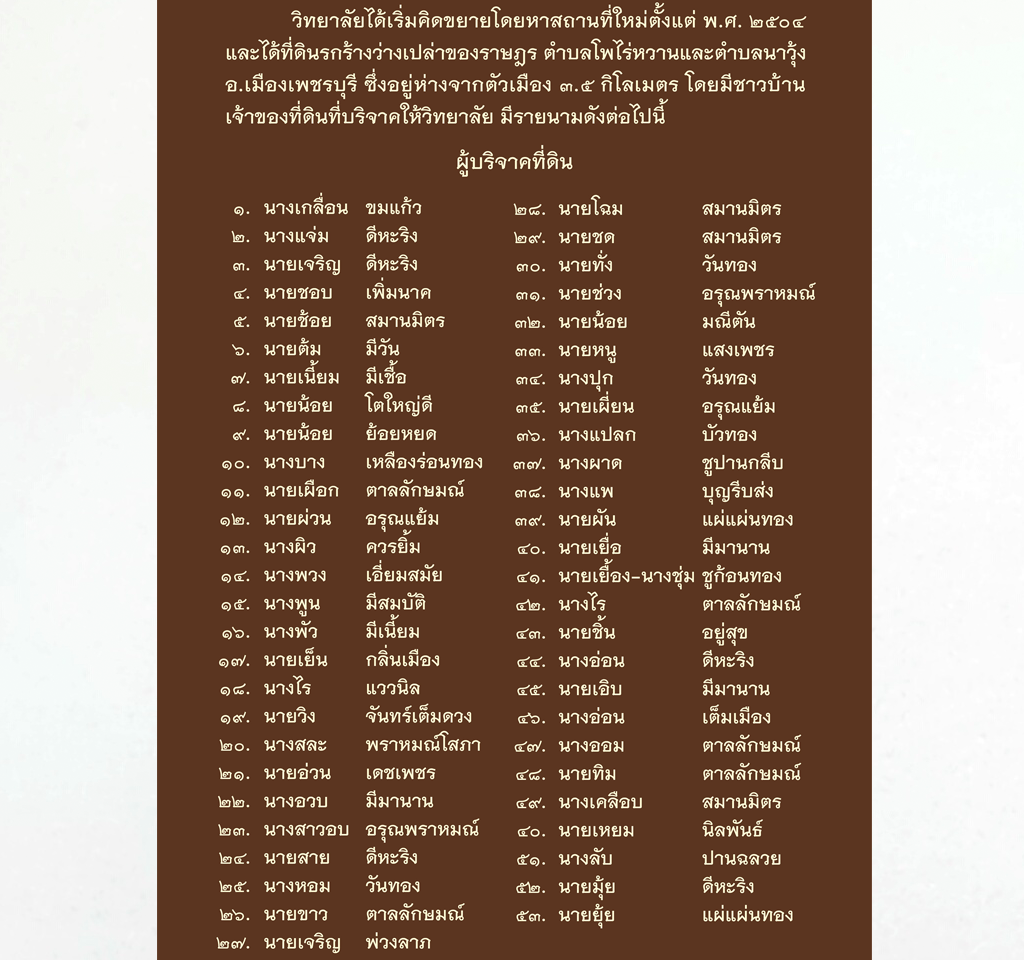 วิทยาลัยได้เริ่มคิดขยายโดยหาสถานที่ใหม่ตั้งแต่ พ.ศ. ๒๕๐๔ และได้ที่ดินรกร้างว่างเปล่าของราษฎร ตำบลโพไร่หวานและตำบลนาวุ้ง อ.เมืองเพชรบุรี ซึ่งอยู่ห่างจากตัวเมือง ๓.๕ กิโลเมตร โดยมีชาวบ้านเจ้าของที่ดินที่บริจาคให้วิทยาลัย มีรายนามดังต่อไปนี้

ผู้บริจาคที่ดิน

๑. นางเกลื่อน ขมแก้ว
๒. นางแจ่ม ดีหะริง
๓. นายเจริญ ดีหะริง
๔. นายชอบ เพิ่มนาค
๕. นายช้อย สมานมิตร
๖. นายต้ม มีวัน
๗. นายเนี่ยม มีเชื้อ
๘. นายน้อย โตใหญ่ดี
๙. นายน้อย ย้อยหยด
๑๐. นางบาง เหลืองร่อนทอง
๑๑. นายเผือก ตาลลักษมณ์
๑๒. นายผ่วน อรุณแย้ม
๑๓. นางผิว ควรยิ้ม
๑๔. นางพวง เอี่ยมสมัย
๑๕. นางพูน มีสมบัติ
๑๖. นางพัว มีเนี้ยม
๑๗. นายเย็น กลิ่นเมือง
๑๘. นางไร แววนิล
๑๙. นายวิง จันทร์เต็มดวง
๒๐. นางสละ พราหมณ์โสภา
๒๑. นายอ่วน เดชเพชร
๒๒. นางอวบ มีมานาน
๒๓. นางสาวอบ อรุณพราหมณ์
๒๔. นายสาย ดีหะริง
๒๕. นางหอม วันทอง
๒๖. นายขาว ตาลลักษมณ์
๒๗. นายเจริญ พ่วงลาภ

๒๘. นายโฉม สมานมิตร
๒๙. นายชด สมานมิตร
๓๐. นายทั่ง วันทอง
๓๑. นายช่วง อรุณพราหมณ์
๓๒. นายน้อย มณีตัน
๓๓. นายหนู แสงเพชร
๓๔. นางปุก วันทอง
๓๕. นายเผี่ยน อรุณแย้ม
๓๖. นางแปลก บัวทอง
๓๗. นางผาด ชูปานกลีบ
๓๘. นางแพ บุญรีบส่ง
๓๙. นายผัน แผ่แผ่นทอง
๔๐. นายเยื่อ มีมานาน
๔๑. นายเยื้อง-นางชุ่ม ชูก้อนทอง
๔๒. นางไร ตาลลักษมณ์
๔๓. นายชิ้น อยู่สุข
๔๔. นางอ่อน ดีหะริง
๔๕. นายเอิบ มีมานาน
๔๖. นางอ่อน เต็มเมือง
๔๗. นางออม ตาลลักษมณ์
๔๘. นายทิม ตาลลักษมณ์
๔๙. นางเคลือบ สมานมิตร
๕๐. นายเหยม นิลพันธ์
๕๑. นางลับ ปานฉลวย
๕๒. นายมุ้ย ดีหะริง
๕๓. นายยุ้ย แผ่แผ่นทอง